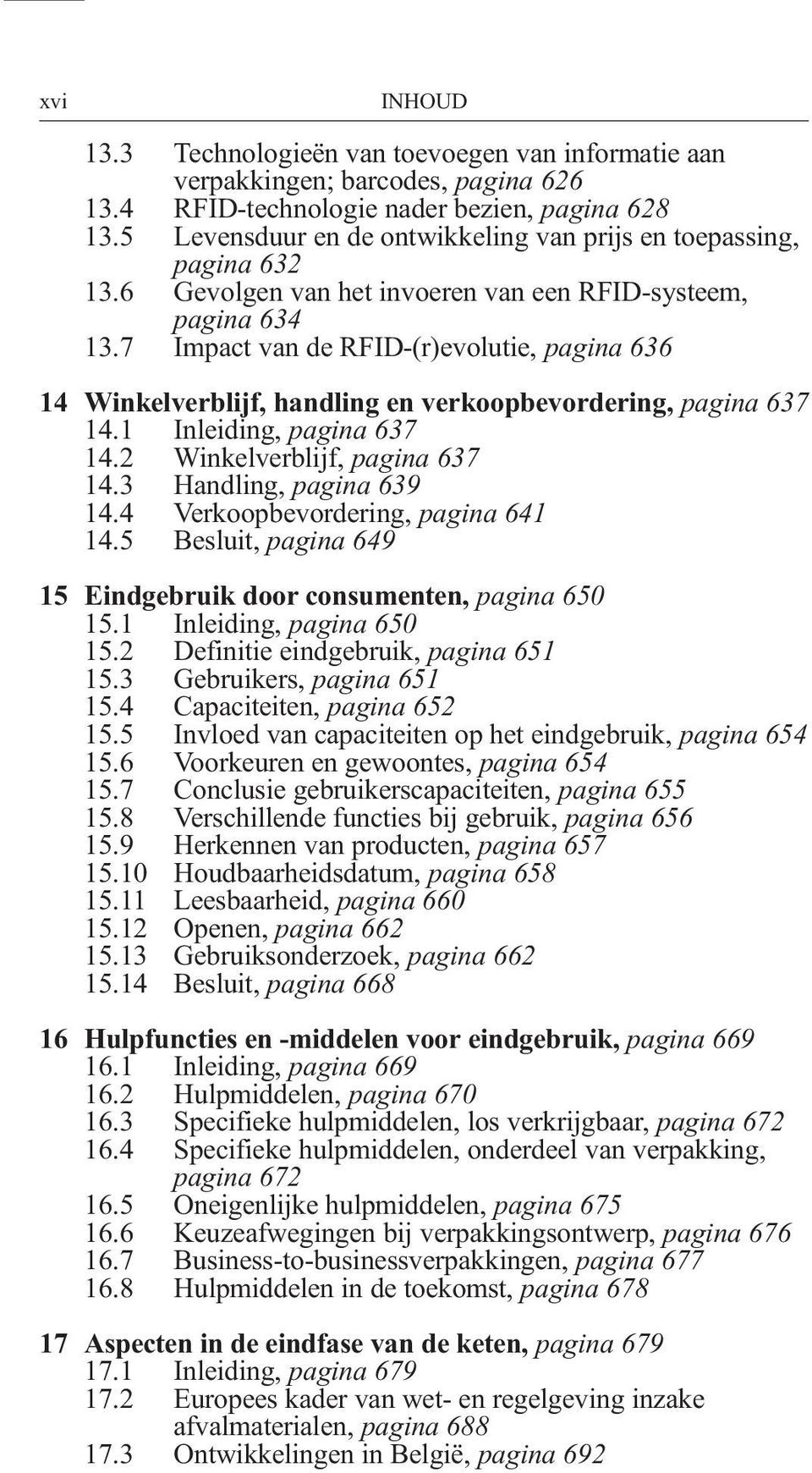 xvi INHOUD

13.3 Technologieën van toevoegen van informatie aan verpakkingen; barcodes, pagina 626
13.4 RFID-technologie nader bezien, pagina 628
13.5 Levensduur en de ontwikkeling van prijs en toepassing, pagina 632
13.6 Gevolgen van het invoeren van een RFID-systeem, pagina 634
13.7 Impact van de RFID-(r)evolutie, pagina 636

14 Winkelverblijf, handling en verkoopbevordering, pagina 637
14.1 Inleiding, pagina 637
14.2 Winkelverblijf, pagina 637
14.3 Handling, pagina 639
14.4 Verkoopbevordering, pagina 641
14.5 Besluit, pagina 649

15 Eindgebruik door consumenten, pagina 650
15.1 Inleiding, pagina 650
15.2 Definitie eindgebruik, pagina 651
15.3 Gebruikers, pagina 651
15.4 Capaciteiten, pagina 652
15.5 Invloed van capaciteiten op het eindgebruik, pagina 654
15.6 Voorkeuren en gewoontes, pagina 654
15.7 Conclusie gebruikerscapaciteiten, pagina 655
15.8 Verschillende functies bij gebruik, pagina 656
15.9 Herkennen van producten, pagina 657
15.10 Houdbaarheidsdatum, pagina 658
15.11 Leesbaarheid, pagina 660
15.12 Openen, pagina 662
15.13 Gebruiksonderzoek, pagina 662
15.14 Besluit, pagina 668

16 Hulpfuncties en -middelen voor eindgebruik, pagina 669
16.1 Inleiding, pagina 669
16.2 Hulpmiddelen, pagina 670
16.3 Specifieke hulpmiddelen, los verkrijgbaar, pagina 672
16.4 Specifieke hulpmiddelen, onderdeel van verpakking, pagina 672
16.5 Oneigenlijke hulpmiddelen, pagina 675
16.6 Keuzeafwegingen bij verpakkingsontwerp, pagina 676
16.7 Business-to-businessverpakkingen, pagina 677
16.8 Hulpmiddelen in de toekomst, pagina 678

17 Aspecten in de eindfase van de keten, pagina 679
17.1 Inleiding, pagina 679
17.2 Europees kader van wet- en regelgeving inzake afvalmaterialen, pagina 688
17.3 Ontwikkelingen in België, pagina 692